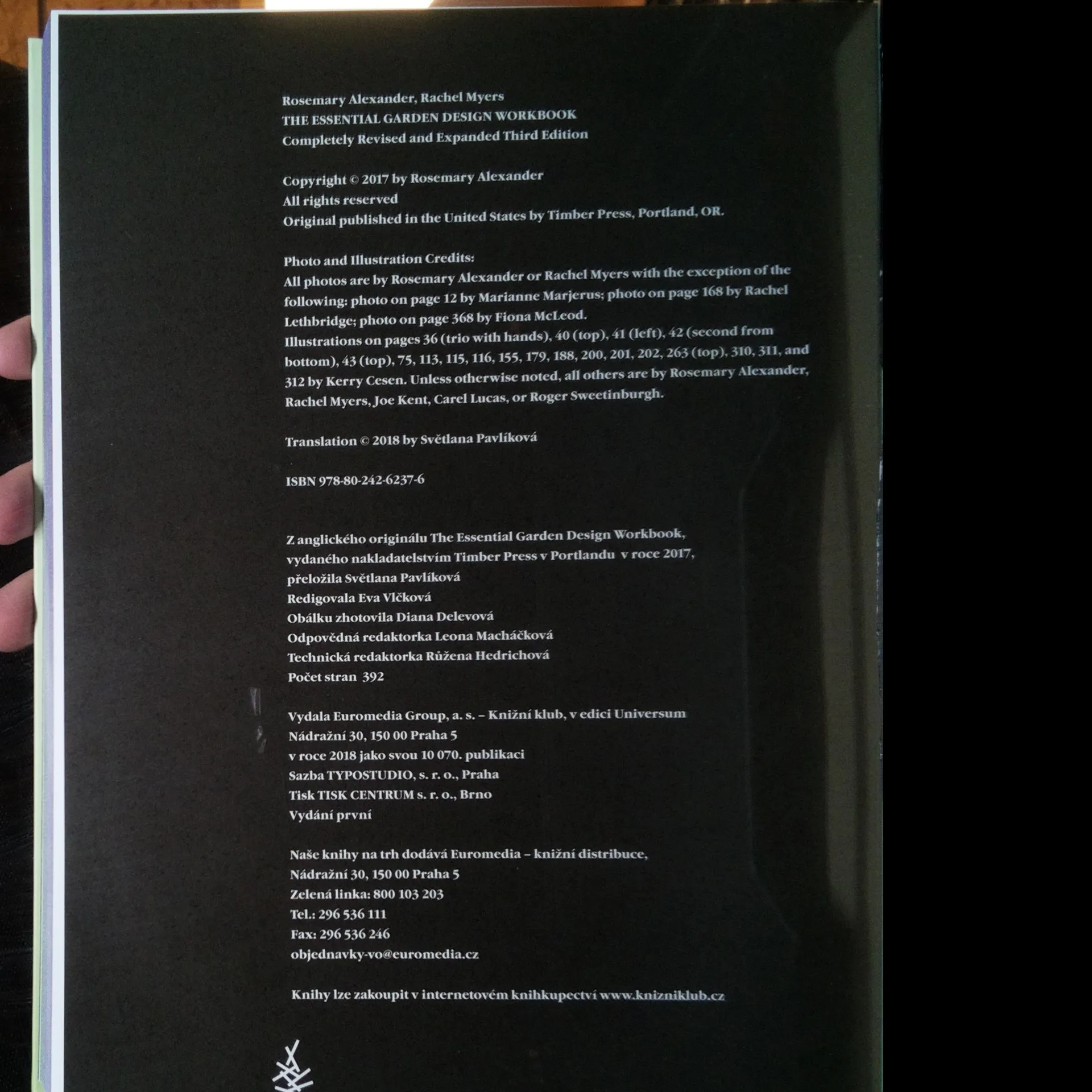 Rosemary Alexander, Rachel Myers
THE ESSENTIAL GARDEN DESIGN WORKBOOK
Completely Revised and Expanded Third Edition

Copyright © 2017 by Rosemary Alexander
All rights reserved
Original published in the United States by Timber Press, Portland, OR.

Photo and Illustration Credits:
All photos are by Rosemary Alexander or Rachel Myers with the exception of the following: photo on page 12 by Marianne Marjerus; photo on page 168 by Rachel Lethbridge; photo on page 368 by Fiona McLeod.
Illustrations on pages 36 (trio with hands), 40 (top), 41 (left), 42 (second from bottom), 43 (top), 75, 113, 115, 116, 155, 179, 188, 200, 201, 202, 263 (top), 310, 311, and 312 by Kerry Cesen. Unless otherwise noted, all others are by Rosemary Alexander, Rachel Myers, Joe Kent, Carel Lucas, or Roger Sweetinburgh.

Translation © 2018 by Světlana Pavlíková

ISBN 978-80-242-6237-6

Z anglického originálu The Essential Garden Design Workbook,
vydaného nakladatelstvím Timber Press v Portlandu v roce 2017,
přeložila Světlana Pavlíková
Redigovala Eva Vlčková
Obálku zhotovila Diana Delevová
Odpovědná redaktorka Leona Macháčková
Technická redaktorka Růžena Hedrichová
Počet stran 392

Vydala Euromedia Group, a. s. – Knižní klub, v edici Universum
Nádražní 30, 150 00 Praha 5
v roce 2018 jako svou 10 070. publikaci
Sazba TYPOSTUDIO, s. r. o., Praha
Tisk TISK CENTRUM s. r. o., Brno
Vydání první

Naše knihy na trh dodává Euromedia – knižní distribuce,
Nádražní 30, 150 00 Praha 5
Zelená linka: 800 103 203
Tel.: 296 536 111
Fax: 296 536 246
objednavky-vo@euromedia.cz

Knihy lze zakoupit v internetovém knihkupectví www.knizniklub.cz